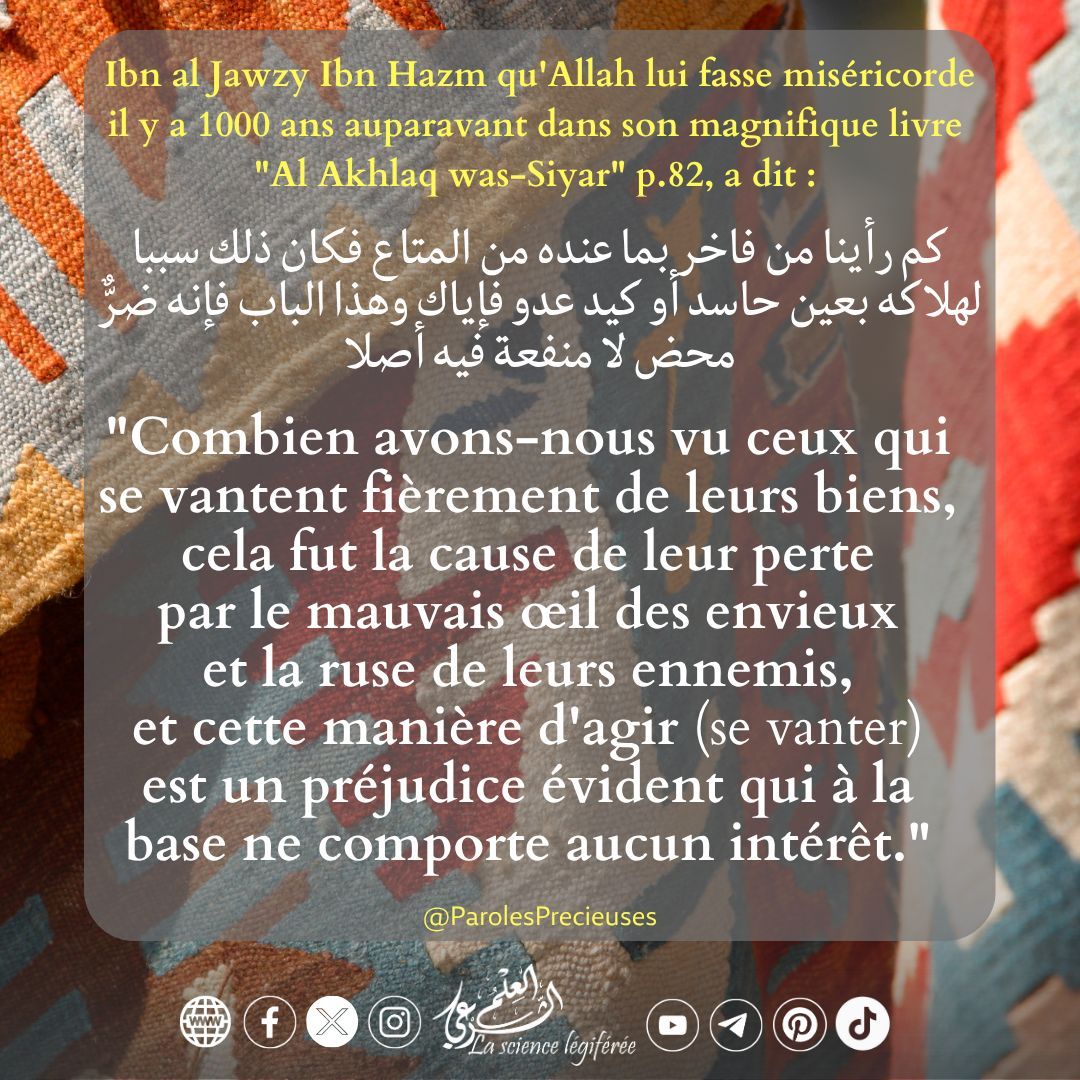 Ibn al Jawzy Ibn Hazm qu'Allah lui fasse miséricorde il y a 1000 ans auparavant dans son magnifique livre "Al Akhlaq was-Siyar" p.82, a dit :

كم رأينا من فاخر بما عنده من المتاع فكان ذلك سببا لهلاكه بعين حاسد أو كيد عدو فإياك وهذا الباب فإنه ضرٌّ محض لا منفعة فيه أصلا

"Combien avons-nous vu ceux qui se vantent fièrement de leurs biens, cela fut la cause de leur perte par le mauvais œil des envieux et la ruse de leurs ennemis, et cette manière d'agir (se vanter) est un préjudice évident qui à la base ne comporte aucun intérêt."

@ParolesPrecieuses

العلم الشرعي
La science légiférée